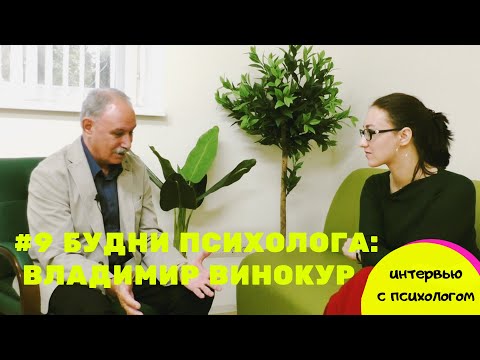 #9 БУДНИ ПСИХОЛОГА:
ВЛАДИМИР ВИНОКУР

интервью
с психологом